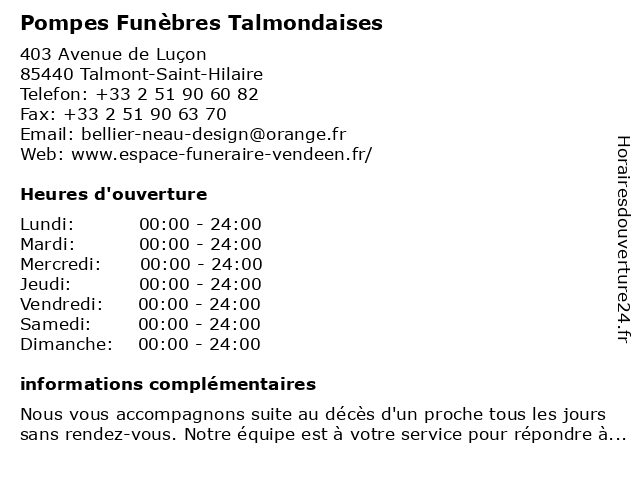 Pompes Funèbres Talmondaises

403 Avenue de Luçon
85440 Talmont-Saint-Hilaire
Telefon: +33 2 51 90 60 82
Fax: +33 2 51 90 63 70
Email: bellier-neau-design@orange.fr
Web: www.espace-funeraire-vendeen.fr/

Heures d'ouverture

| | |
|---|---|
| Lundi: | 00:00 - 24:00 |
| Mardi: | 00:00 - 24:00 |
| Mercredi: | 00:00 - 24:00 |
| Jeudi: | 00:00 - 24:00 |
| Vendredi: | 00:00 - 24:00 |
| Samedi: | 00:00 - 24:00 |
| Dimanche: | 00:00 - 24:00 |

informations complémentaires

Nous vous accompagnons suite au décès d'un proche tous les jours sans rendez-vous. Notre équipe est à votre service pour répondre à...

Horairesdouverture24.fr